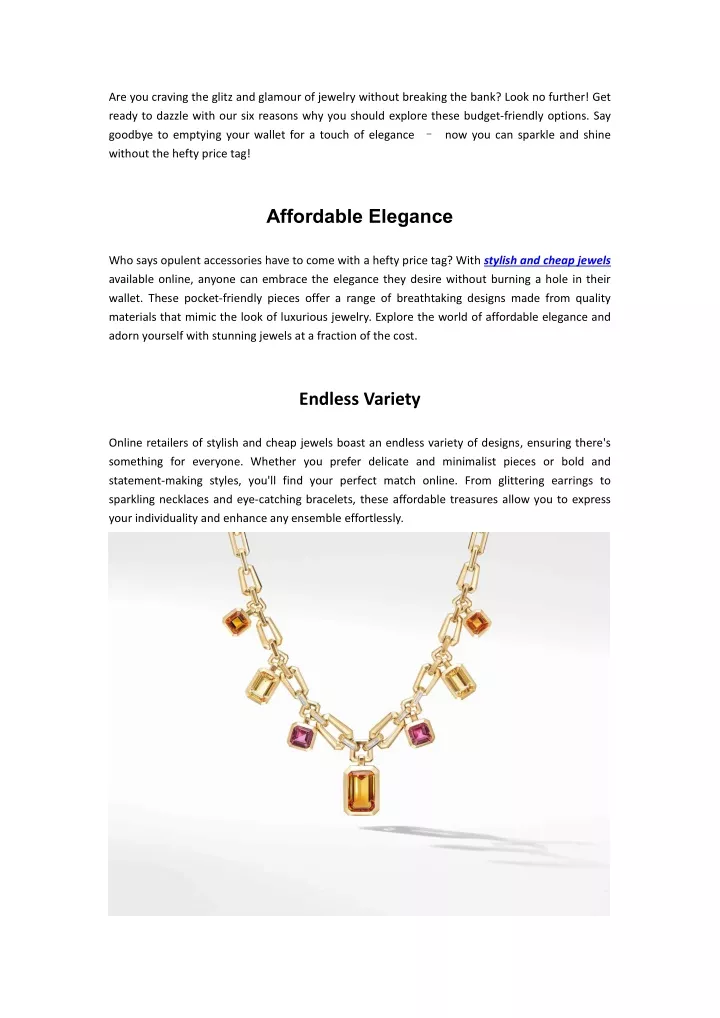 Are you craving the glitz and glamour of jewelry without breaking the bank? Look no further! Get ready to dazzle with our six reasons why you should explore these budget-friendly options. Say goodbye to emptying your wallet for a touch of elegance – now you can sparkle and shine without the hefty price tag!

Affordable Elegance

Who says opulent accessories have to come with a hefty price tag? With stylish and cheap jewels available online, anyone can embrace the elegance they desire without burning a hole in their wallet. These pocket-friendly pieces offer a range of breathtaking designs made from quality materials that mimic the look of luxurious jewelry. Explore the world of affordable elegance and adorn yourself with stunning jewels at a fraction of the cost.

Endless Variety

Online retailers of stylish and cheap jewels boast an endless variety of designs, ensuring there's something for everyone. Whether you prefer delicate and minimalist pieces or bold and statement-making styles, you'll find your perfect match online. From glittering earrings to sparkling necklaces and eye-catching bracelets, these affordable treasures allow you to express your individuality and enhance any ensemble effortlessly.